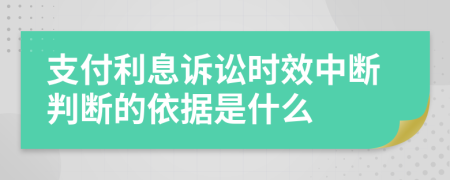 支付利息诉讼时效中断判断的依据是什么